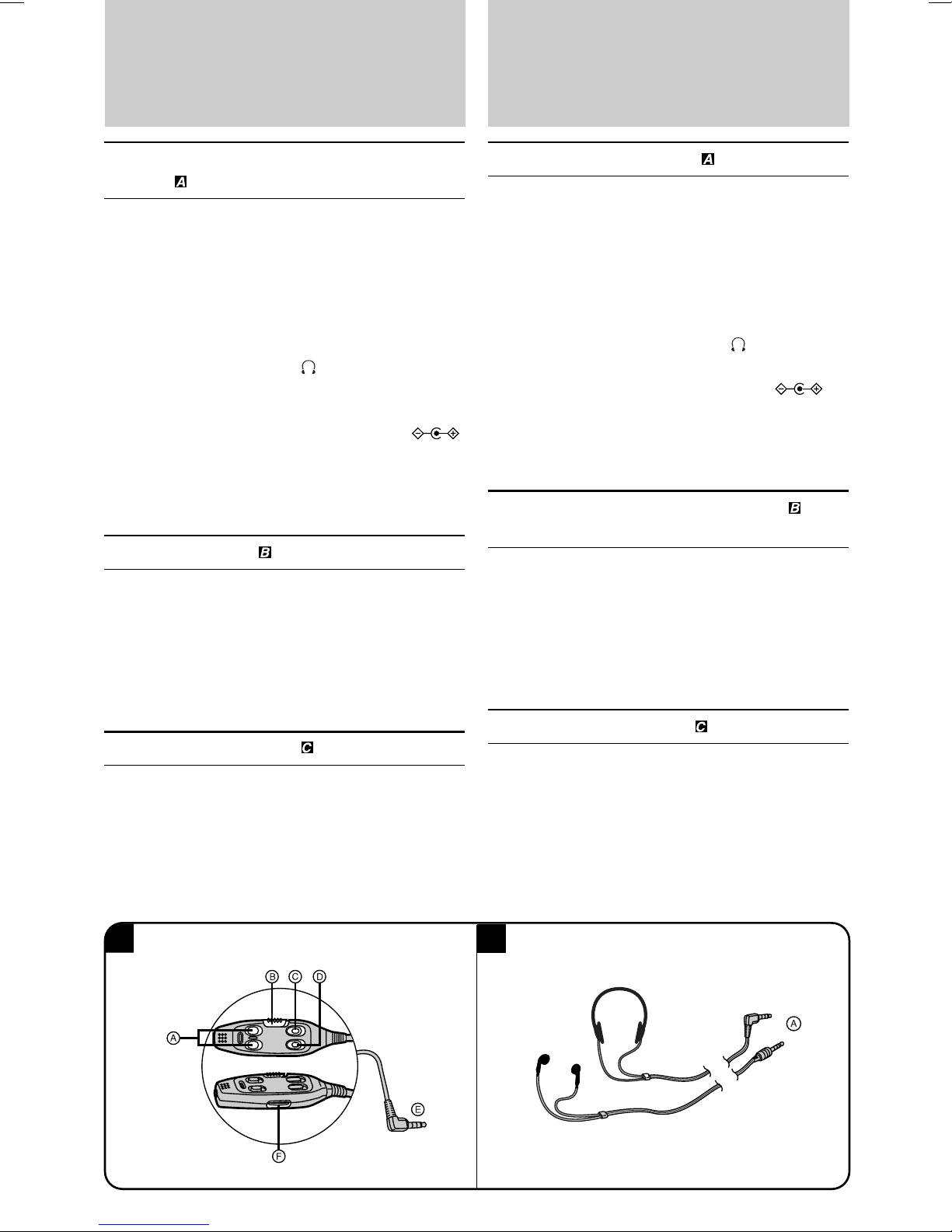 A

B

C

A

B

C

B C D

A

E

F

A